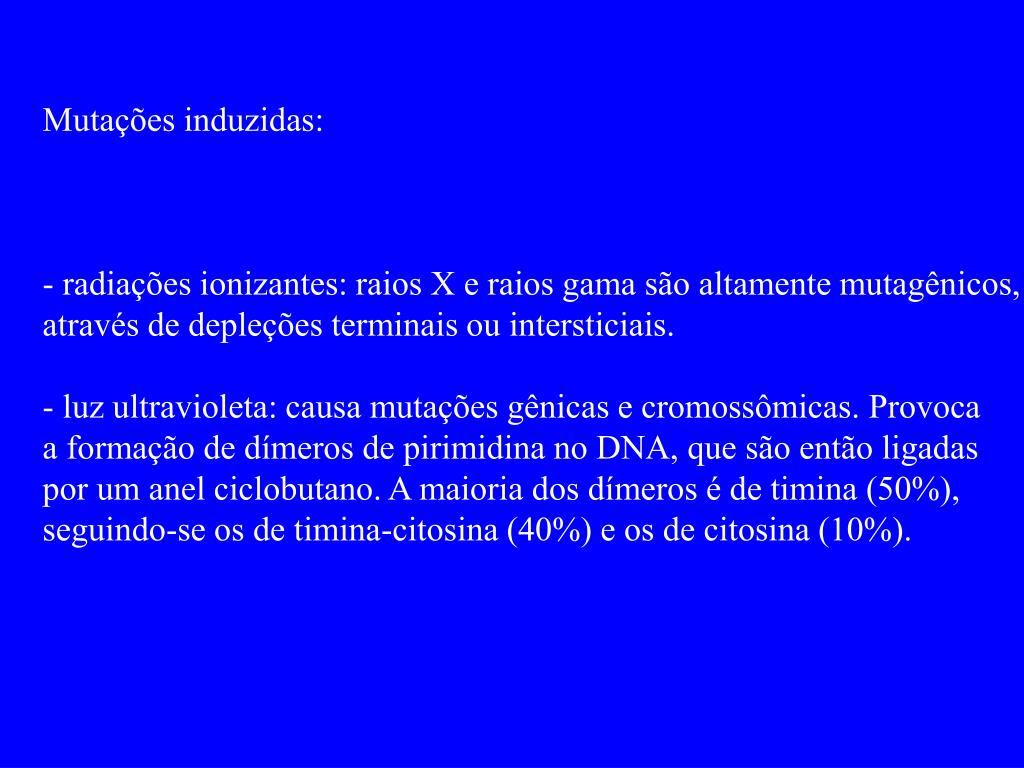 Mutações induzidas:

- radiações ionizantes: raios X e raios gama são altamente mutagênicos, através de depleções terminais ou intersticiais.

- luz ultravioleta: causa mutações gênicas e cromossômicas. Provoca a formação de dímeros de pirimidina no DNA, que são então ligadas por um anel ciclobutano. A maioria dos dímeros é de timina (50%), seguindo-se os de timina-citosina (40%) e os de citosina (10%).